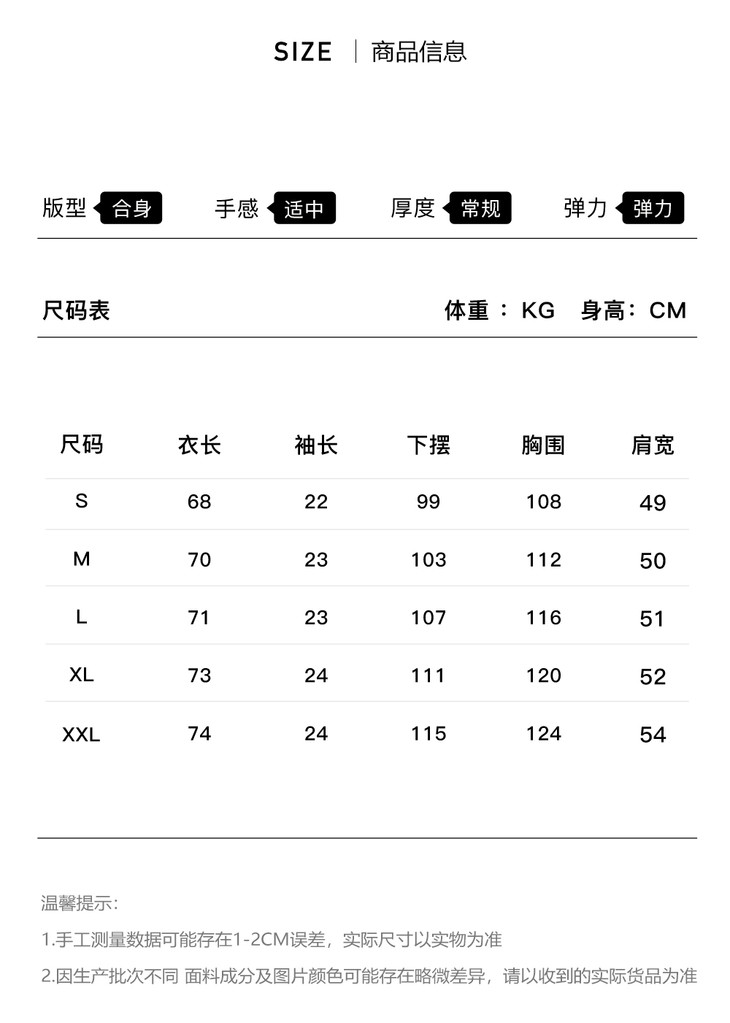 SIZE | 商品信息

版型 合身 手感 适中 厚度 常规 弹力 弹力

尺码表 体重：KG 身高：CM

| 尺码 | 衣长 | 袖长 | 下摆 | 胸围 | 肩宽 |
|---|---|---|---|---|---|
| S | 68 | 22 | 99 | 108 | 49 |
| M | 70 | 23 | 103 | 112 | 50 |
| L | 71 | 23 | 107 | 116 | 51 |
| XL | 73 | 24 | 111 | 120 | 52 |
| XXL | 74 | 24 | 115 | 124 | 54 |

温馨提示:

1.手工测量数据可能存在1-2CM误差，实际尺寸以实物为准

2.因生产批次不同 面料成分及图片颜色可能存在略微差异，请以收到的实际货品为准